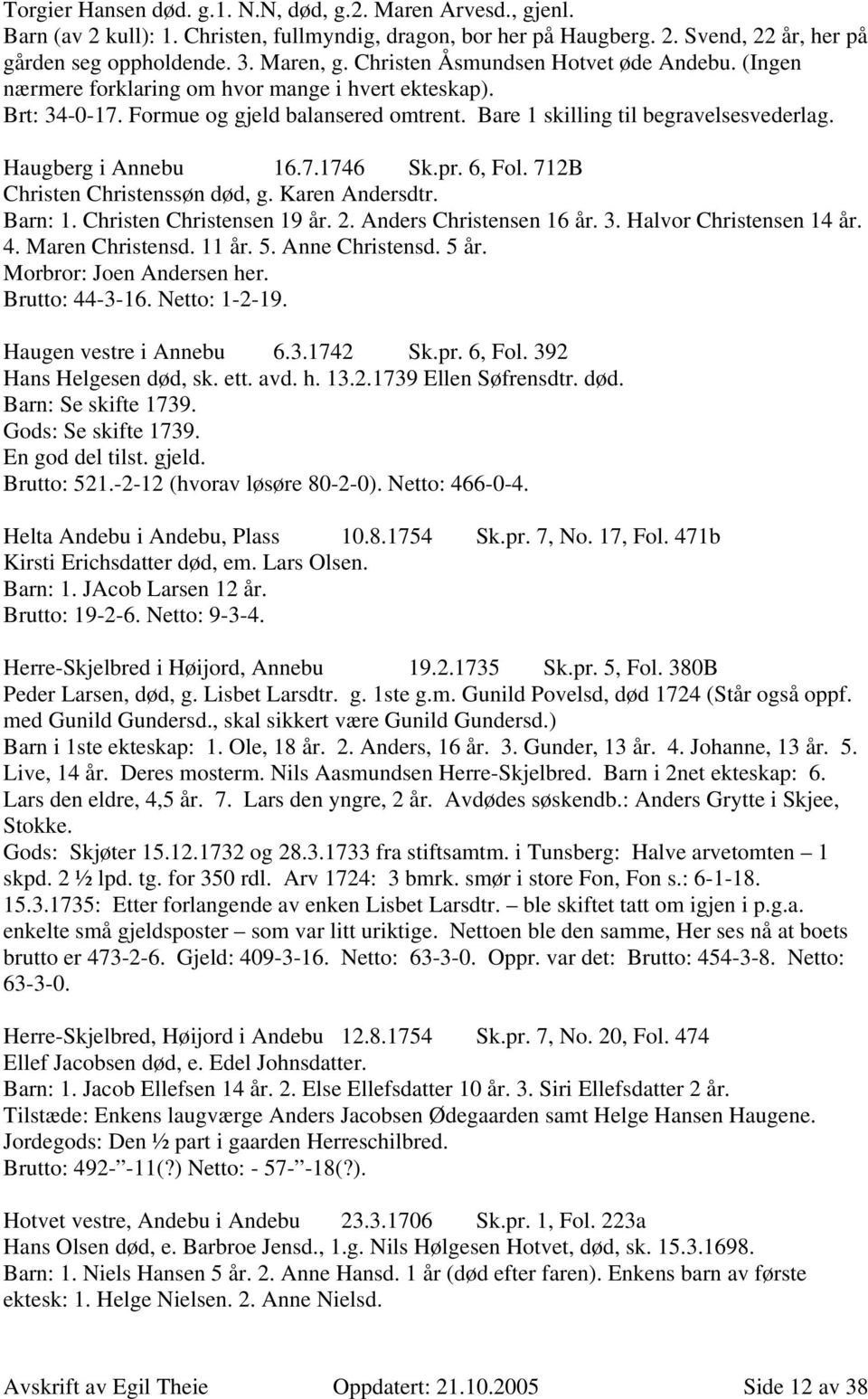 Torgier Hansen død. g.1. N.N, død, g.2. Maren Arvesd., gjenl. Barn (av 2 kull): 1. Christen, fullmyndig, dragon, bor her på Haugberg. 2. Svend, 22 år, her på gården seg oppholdende. 3. Maren, g. Christen Åsmundsen Hotvet øde Andebu. (Ingen nærmere forklaring om hvor mange i hvert ekteskap). Brt: 34-0-17. Formue og gjeld balansered omtrent. Bare 1 skilling til begravelsesvederlag.

Haugberg i Annebu 16.7.1746 Sk.pr. 6, Fol. 712B
Christen Christenssøn død, g. Karen Andersdtr.
Barn: 1. Christen Christensen 19 år. 2. Anders Christensen 16 år. 3. Halvor Christensen 14 år. 4. Maren Christensd. 11 år. 5. Anne Christensd. 5 år.
Morbror: Joen Andersen her.
Brutto: 44-3-16. Netto: 1-2-19.

Haugen vestre i Annebu 6.3.1742 Sk.pr. 6, Fol. 392
Hans Helgesen død, sk. ett. avd. h. 13.2.1739 Ellen Søfrensdtr. død.
Barn: Se skifte 1739.
Gods: Se skifte 1739.
En god del tilst. gjeld.
Brutto: 521.-2-12 (hvorav løsøre 80-2-0). Netto: 466-0-4.

Helta Andebu i Andebu, Plass 10.8.1754 Sk.pr. 7, No. 17, Fol. 471b
Kirsti Erichsdatter død, em. Lars Olsen.
Barn: 1. JAcob Larsen 12 år.
Brutto: 19-2-6. Netto: 9-3-4.

Herre-Skjelbred i Høijord, Annebu 19.2.1735 Sk.pr. 5, Fol. 380B
Peder Larsen, død, g. Lisbet Larsdtr. g. 1ste g.m. Gunild Povelsd, død 1724 (Står også oppf. med Gunild Gundersd., skal sikkert være Gunild Gundersd.)
Barn i 1ste ekteskap: 1. Ole, 18 år. 2. Anders, 16 år. 3. Gunder, 13 år. 4. Johanne, 13 år. 5. Live, 14 år. Deres mosterm. Nils Aasmundsen Herre-Skjelbred. Barn i 2net ekteskap: 6. Lars den eldre, 4,5 år. 7. Lars den yngre, 2 år. Avdødes søskendb.: Anders Grytte i Skjee, Stokke.
Gods: Skjøter 15.12.1732 og 28.3.1733 fra stiftsamtm. i Tunsberg: Halve arvetomten – 1 skpd. 2 ½ lpd. tg. for 350 rdl. Arv 1724: 3 bmrk. smør i store Fon, Fon s.: 6-1-18. 15.3.1735: Etter forlangende av enken Lisbet Larsdtr. – ble skiftet tatt om igjen i p.g.a. enkelte små gjeldsposter – som var litt uriktige. Nettoen ble den samme, Her ses nå at boets brutto er 473-2-6. Gjeld: 409-3-16. Netto: 63-3-0. Oppr. var det: Brutto: 454-3-8. Netto: 63-3-0.

Herre-Skjelbred, Høijord i Andebu 12.8.1754 Sk.pr. 7, No. 20, Fol. 474
Ellef Jacobsen død, e. Edel Johnsdatter.
Barn: 1. Jacob Ellefsen 14 år. 2. Else Ellefsdatter 10 år. 3. Siri Ellefsdatter 2 år.
Tilstæde: Enkens laugværge Anders Jacobsen Ødegaarden samt Helge Hansen Haugene.
Jordegods: Den ½ part i gaarden Herreschilbred.
Brutto: 492-”-11(?) Netto: - 57-”-18(?).

Hotvet vestre, Andebu i Andebu 23.3.1706 Sk.pr. 1, Fol. 223a
Hans Olsen død, e. Barbroe Jensd., 1.g. Nils Hølgesen Hotvet, død, sk. 15.3.1698.
Barn: 1. Niels Hansen 5 år. 2. Anne Hansd. 1 år (død efter faren). Enkens barn av første ektesk: 1. Helge Nielsen. 2. Anne Nielsd.

Avskrift av Egil Theie Oppdatert: 21.10.2005 Side 12 av 38